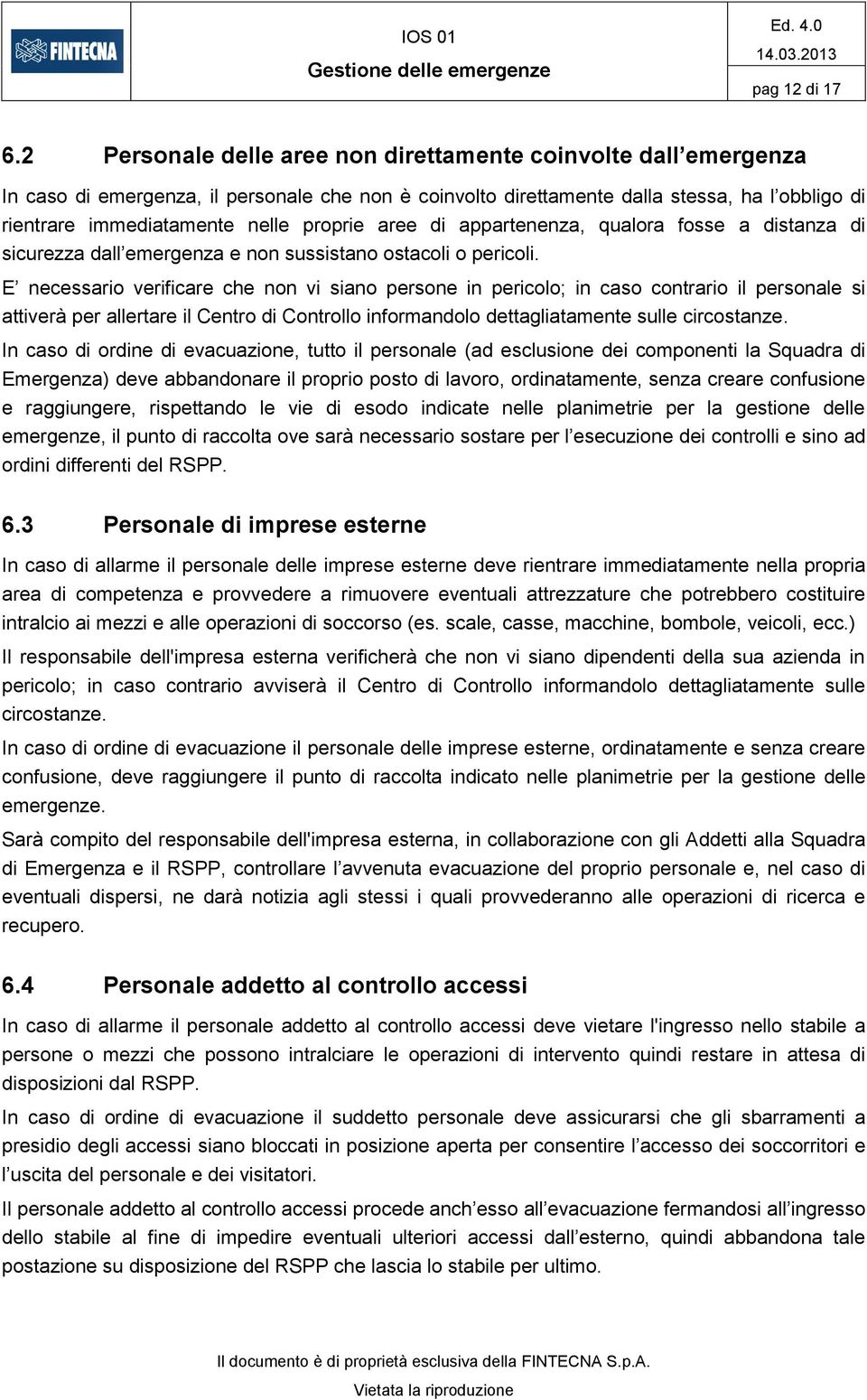 FINTECNA

IOS 01
Gestione delle emergenze

Ed. 4.0
14.03.2013
pag 12 di 17

6.2 Personale delle aree non direttamente coinvolte dall emergenza

In caso di emergenza, il personale che non è coinvolto direttamente dalla stessa, ha l obbligo di rientrare immediatamente nelle proprie aree di appartenenza, qualora fosse a distanza di sicurezza dall emergenza e non sussistano ostacoli o pericoli.

E necessario verificare che non vi siano persone in pericolo; in caso contrario il personale si attiverà per allertare il Centro di Controllo informandolo dettagliatamente sulle circostanze.

In caso di ordine di evacuazione, tutto il personale (ad esclusione dei componenti la Squadra di Emergenza) deve abbandonare il proprio posto di lavoro, ordinatamente, senza creare confusione e raggiungere, rispettando le vie di esodo indicate nelle planimetrie per la gestione delle emergenze, il punto di raccolta ove sarà necessario sostare per l esecuzione dei controlli e sino ad ordini differenti del RSPP.

6.3 Personale di imprese esterne

In caso di allarme il personale delle imprese esterne deve rientrare immediatamente nella propria area di competenza e provvedere a rimuovere eventuali attrezzature che potrebbero costituire intralcio ai mezzi e alle operazioni di soccorso (es. scale, casse, macchine, bombole, veicoli, ecc.)

Il responsabile dell'impresa esterna verificherà che non vi siano dipendenti della sua azienda in pericolo; in caso contrario avviserà il Centro di Controllo informandolo dettagliatamente sulle circostanze.

In caso di ordine di evacuazione il personale delle imprese esterne, ordinatamente e senza creare confusione, deve raggiungere il punto di raccolta indicato nelle planimetrie per la gestione delle emergenze.

Sarà compito del responsabile dell'impresa esterna, in collaborazione con gli Addetti alla Squadra di Emergenza e il RSPP, controllare l avvenuta evacuazione del proprio personale e, nel caso di eventuali dispersi, ne darà notizia agli stessi i quali provvederanno alle operazioni di ricerca e recupero.

6.4 Personale addetto al controllo accessi

In caso di allarme il personale addetto al controllo accessi deve vietare l'ingresso nello stabile a persone o mezzi che possono intralciare le operazioni di intervento quindi restare in attesa di disposizioni dal RSPP.

In caso di ordine di evacuazione il suddetto personale deve assicurarsi che gli sbarramenti a presidio degli accessi siano bloccati in posizione aperta per consentire l accesso dei soccorritori e l uscita del personale e dei visitatori.

Il personale addetto al controllo accessi procede anch esso all evacuazione fermandosi all ingresso dello stabile al fine di impedire eventuali ulteriori accessi dall esterno, quindi abbandona tale postazione su disposizione del RSPP che lascia lo stabile per ultimo.

Il documento è di proprietà esclusiva della FINTECNA S.p.A.
Vietata la riproduzione